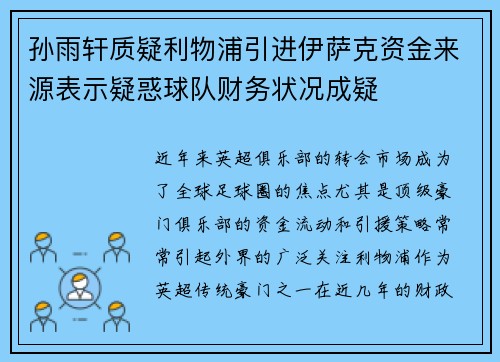 孙雨轩质疑利物浦引进伊萨克资金来源表示疑惑球队财务状况成疑

近年来英超俱乐部的转会市场成为了全球足球圈的焦点尤其是顶级豪门俱乐部的资金流动和引援策略常常引起外界的广泛关注利物浦作为英超传统豪门之一在近几年的财政